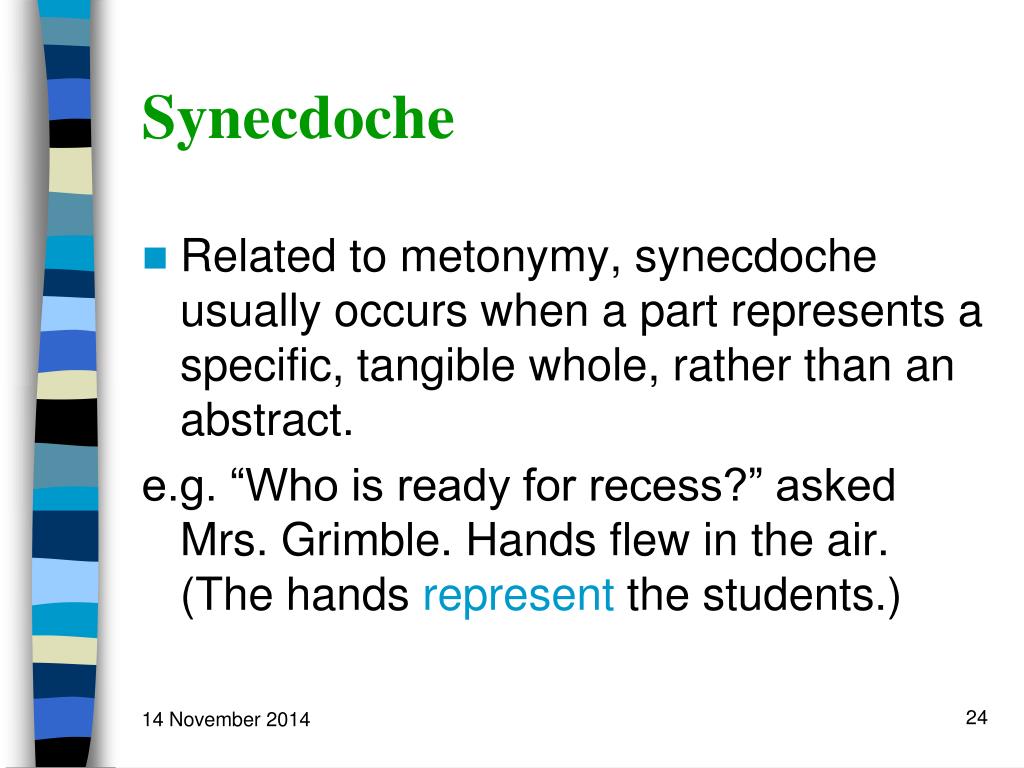 Synecdoche

Related to metonymy, synecdoche usually occurs when a part represents a specific, tangible whole, rather than an abstract.

e.g. “Who is ready for recess?” asked Mrs. Grimble. Hands flew in the air. (The hands represent the students.)

14 November 2014

24